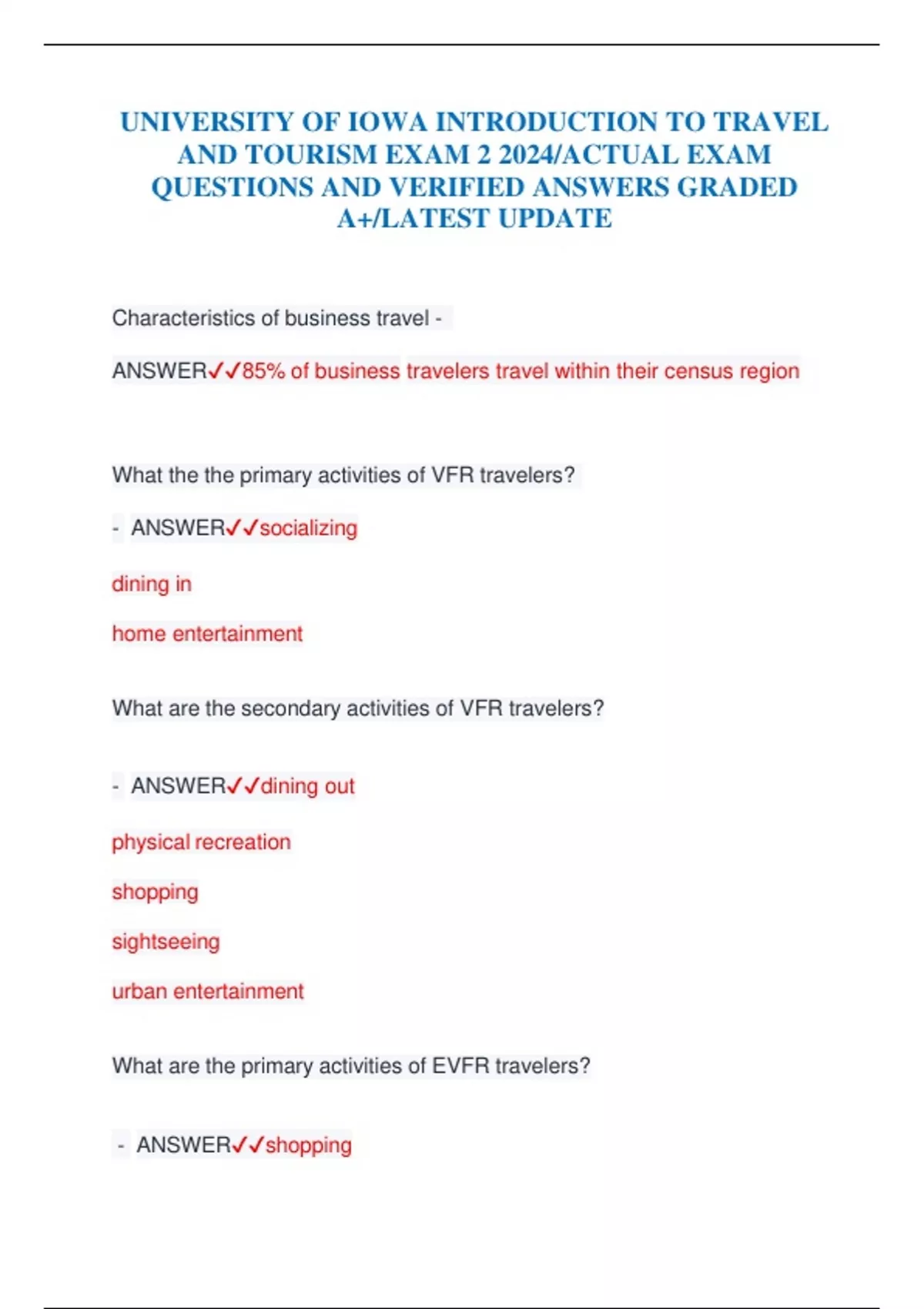 UNIVERSITY OF IOWA INTRODUCTION TO TRAVEL AND TOURISM EXAM 2 2024/ACTUAL EXAM QUESTIONS AND VERIFIED ANSWERS GRADED A+/LATEST UPDATE

Characteristics of business travel -

ANSWER✓✓85% of business travelers travel within their census region

What the the primary activities of VFR travelers?

- ANSWER✓✓socializing

dining in

home entertainment

What are the secondary activities of VFR travelers?

- ANSWER✓✓dining out

physical recreation

shopping

sightseeing

urban entertainment

What are the primary activities of EVFR travelers?

- ANSWER✓✓shopping